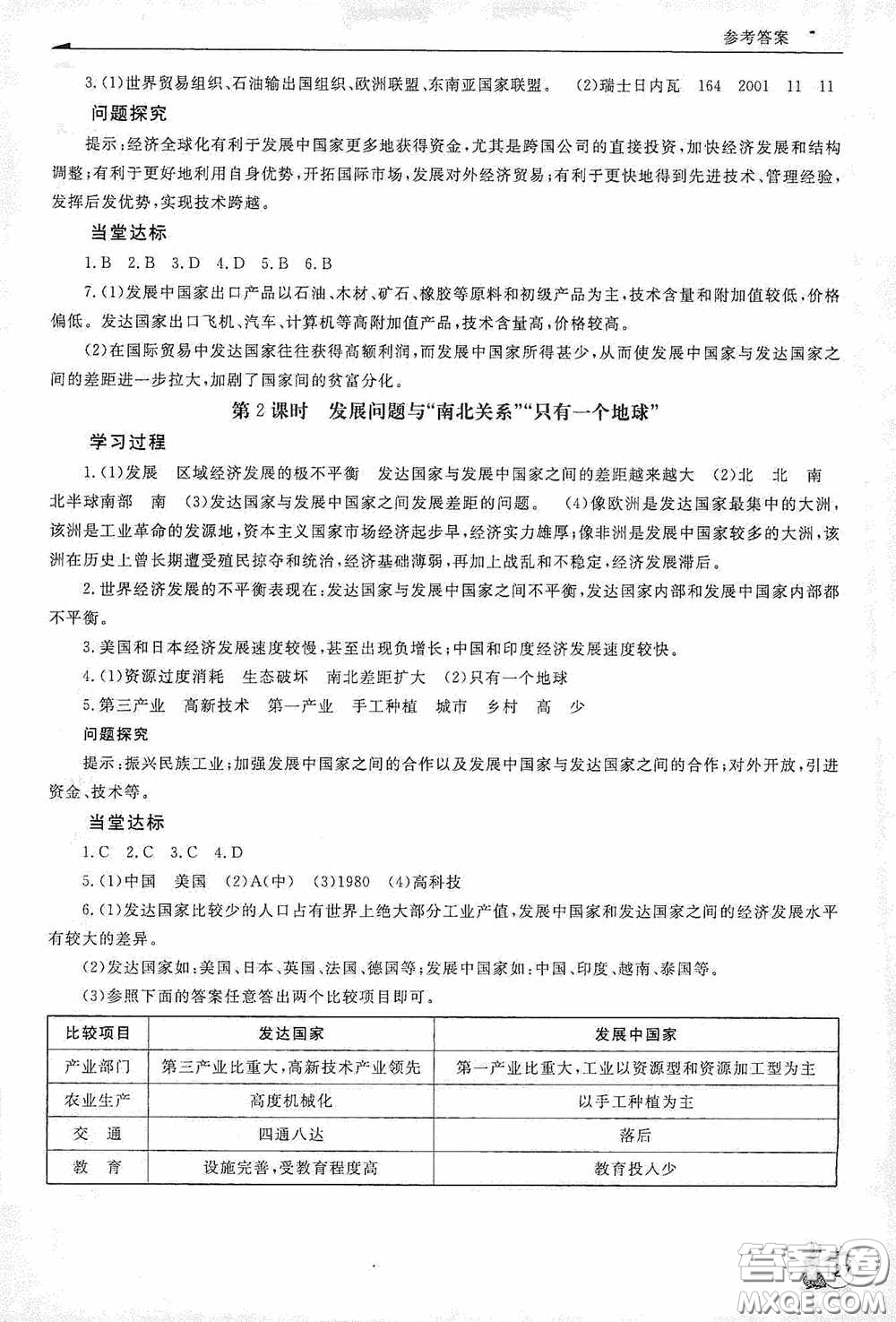 参考答案

3.(1)世界贸易组织、石油输出国组织、欧洲联盟、东南亚国家联盟。 (2)瑞士日内瓦 164 2001 11 11

问题探究

提示:经济全球化有利于发展中国家更多地获得资金,尤其是跨国公司的直接投资,加快经济发展和结构调整;有利于更好地利用自身优势,开拓国际市场,发展对外经济贸易;有利于更快地得到先进技术、管理经验,发挥后发优势,实现技术跨越。

当堂达标

1.B 2.B 3.D 4.D 5.B 6.B

7.(1)发展中国家出口产品以石油、木材、矿石、橡胶等原料和初级产品为主,技术含量和附加值较低,价格偏低。发达国家出口飞机、汽车、计算机等高附加值产品,技术含量高,价格较高。

(2)在国际贸易中发达国家往往获得高额利润,而发展中国家所得甚少,从而使发展中国家与发达国家之间的差距进一步拉大,加剧了国家间的贫富分化。

第2课时 发展问题与“南北关系”“只有一个地球”

学习过程

1.(1)发展 区域经济发展的极不平衡 发达国家与发展中国家之间的差距越来越大 (2)北 北 南 北半球南部 南 (3)发达国家与发展中国家之间发展差距的问题。 (4)像欧洲是发达国家最集中的大洲,该洲是工业革命的发源地,资本主义国家市场经济起步早,经济实力雄厚;像非洲是发展中国家较多的大洲,该洲在历史上曾长期遭受殖民掠夺和统治,经济基础薄弱,再加上战乱和不稳定,经济发展滞后。

2.世界经济发展的不平衡表现在:发达国家与发展中国家之间不平衡,发达国家内部和发展中国家内部都不平衡。

3.美国和日本经济发展速度较慢,甚至出现负增长;中国和印度经济发展速度较快。

4.(1)资源过度消耗 生态破坏 南北差距扩大 (2)只有一个地球

5.第三产业 高新技术 第一产业 手工种植 城市 乡村 高 少

问题探究

提示:振兴民族工业;加强发展中国家之间的合作以及发展中国家与发达国家之间的合作;对外开放,引进资金、技术等。

当堂达标

1.C 2.C 3.C 4.D

5.(1)中国 美国 (2)A(中) (3)1980 (4)高科技

6.(1)发达国家比较少的人口占有世界上绝大部分工业产值,发展中国家和发达国家之间的经济发展水平有较大的差异。

(2)发达国家如:美国、日本、英国、法国、德国等;发展中国家如:中国、印度、越南、泰国等。

(3)参照下面的答案任意答出两个比较项目即可。

| 比较项目 | 发达国家 | 发展中国家 |
|---|---|---|
| 产业部门 | 第三产业比重大,高新技术产业领先 | 第一产业比重大,工业以资源型和资源加工型为主 |
| 农业生产 | 高度机械化 | 以手工种植为主 |
| 交 通 | 四通八达 | 落后 |
| 教 育 | 设施完善,受教育程度高 | 教育投入少 |

答案圈
MXQE.COM